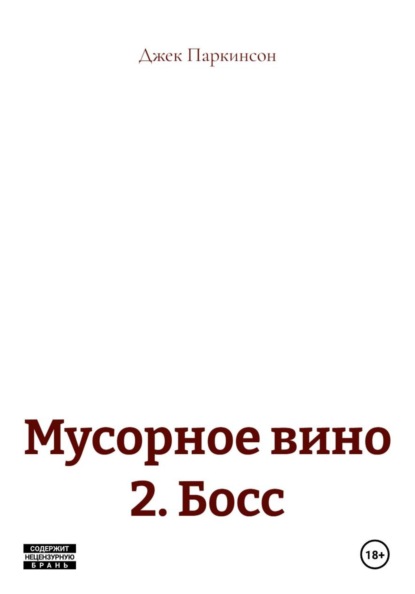 Джек Паркинсон

Мусорное вино 2. Босс

СОДЕРЖИТ НЕЦЕНЗУРНУЮ БРАНЬ

18+